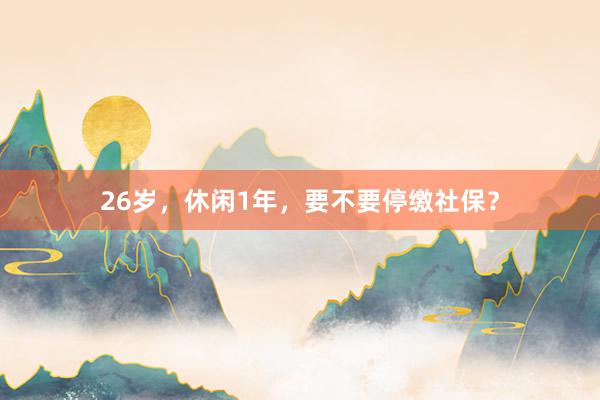 26岁，休闲1年，要不要停缴社保？